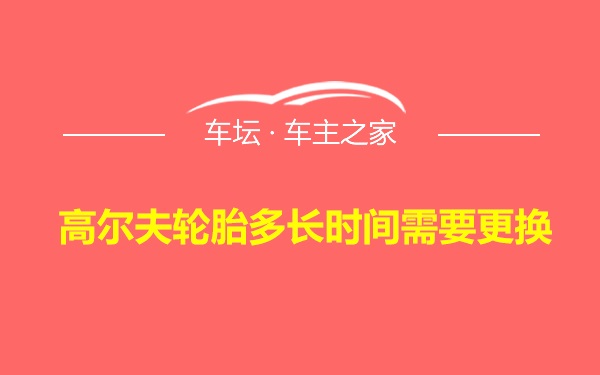 车坛 · 车主之家

高尔夫轮胎多长时间需要更换